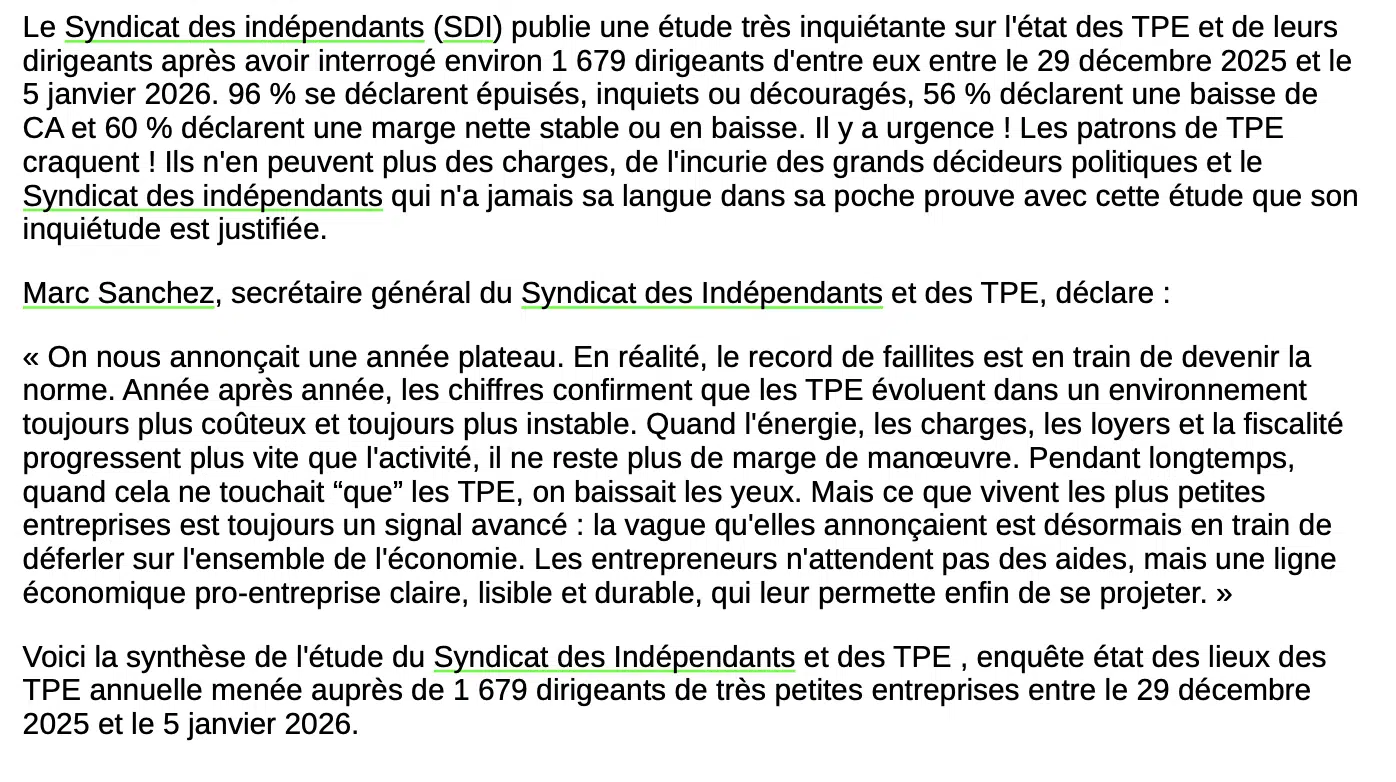 Le Syndicat des indépendants (SDI) publie une étude très inquiétante sur l'état des TPE et de leurs dirigeants après avoir interrogé environ 1 679 dirigeants d'entre eux entre le 29 décembre 2025 et le 5 janvier 2026. 96 % se déclarent épuisés, inquiets ou découragés, 56 % déclarent une baisse de CA et 60 % déclarent une marge nette stable ou en baisse. Il y a urgence ! Les patrons de TPE craquent ! Ils n'en peuvent plus des charges, de l'incurie des grands décideurs politiques et le Syndicat des indépendants qui n'a jamais sa langue dans sa poche prouve avec cette étude que son inquiétude est justifiée.

Marc Sanchez, secrétaire général du Syndicat des Indépendants et des TPE, déclare :

« On nous annonçait une année plateau. En réalité, le record de faillites est en train de devenir la norme. Année après année, les chiffres confirment que les TPE évoluent dans un environnement toujours plus coûteux et toujours plus instable. Quand l'énergie, les charges, les loyers et la fiscalité progressent plus vite que l'activité, il ne reste plus de marge de manœuvre. Pendant longtemps, quand cela ne touchait “que” les TPE, on baissait les yeux. Mais ce que vivent les plus petites entreprises est toujours un signal avancé : la vague qu'elles annonçaient est désormais en train de déferler sur l'ensemble de l'économie. Les entrepreneurs n'attendent pas des aides, mais une ligne économique pro-entreprise claire, lisible et durable, qui leur permette enfin de se projeter. »

Voici la synthèse de l'étude du Syndicat des Indépendants et des TPE , enquête état des lieux des TPE annuelle menée auprès de 1 679 dirigeants de très petites entreprises entre le 29 décembre 2025 et le 5 janvier 2026.